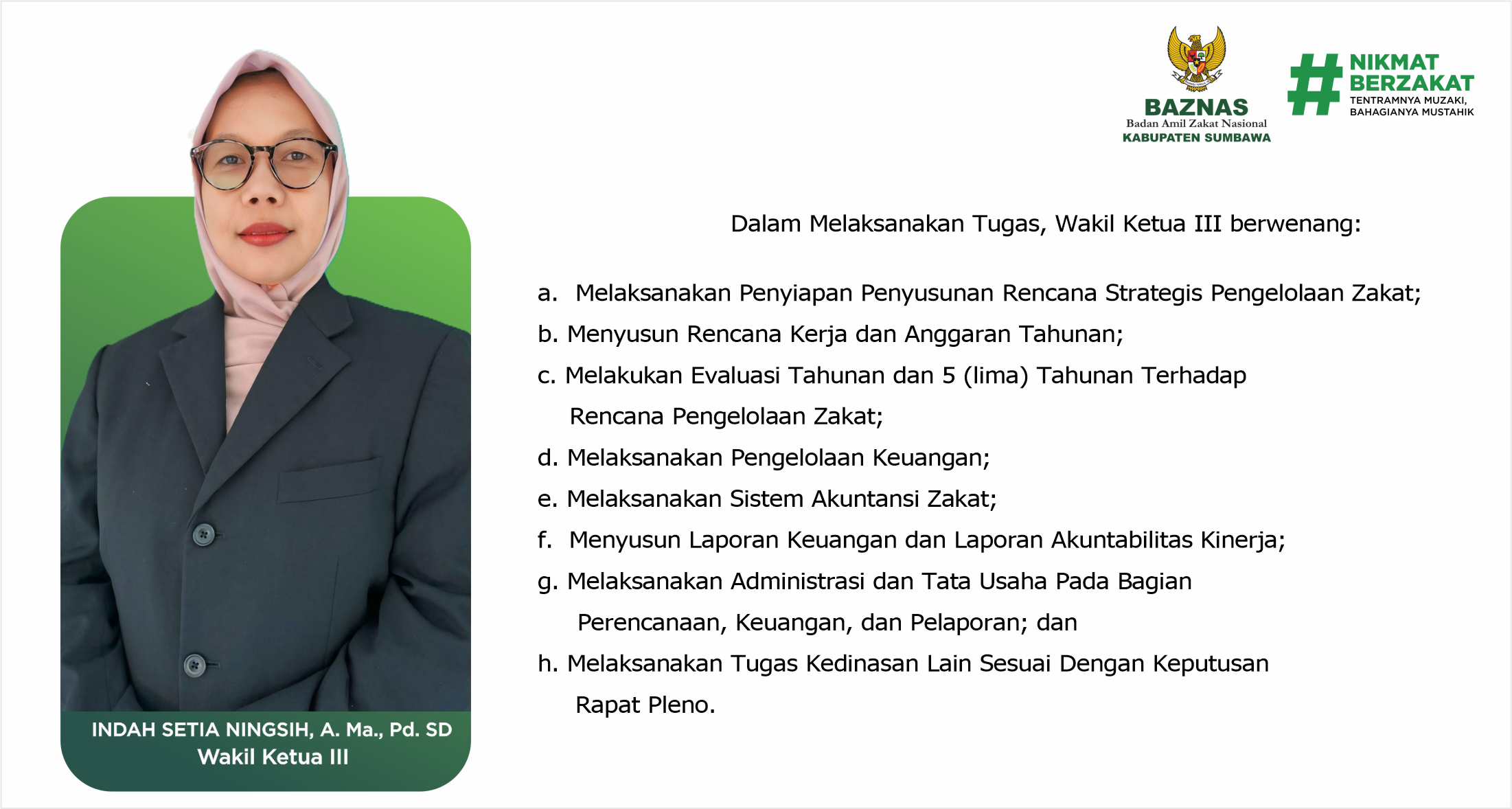 BAZNAS
Badan Amil Zakat Nasional
KABUPATEN SUMBAWA

# NIKMAT BERZAKAT
TENTRAMNYA MUZAKI,
BAHAGIANYA MUSTAHIK

INDAH SETIA NINGSIH, A. Ma., Pd. SD
Wakil Ketua III

Dalam Melaksanakan Tugas, Wakil Ketua III berwenang:

a. Melaksanakan Penyiapan Penyusunan Rencana Strategis Pengelolaan Zakat;
b. Menyusun Rencana Kerja dan Anggaran Tahunan;
c. Melakukan Evaluasi Tahunan dan 5 (lima) Tahunan Terhadap Rencana Pengelolaan Zakat;
d. Melaksanakan Pengelolaan Keuangan;
e. Melaksanakan Sistem Akuntansi Zakat;
f. Menyusun Laporan Keuangan dan Laporan Akuntabilitas Kinerja;
g. Melaksanakan Administrasi dan Tata Usaha Pada Bagian Perencanaan, Keuangan, dan Pelaporan; dan
h. Melaksanakan Tugas Kedinasan Lain Sesuai Dengan Keputusan Rapat Pleno.